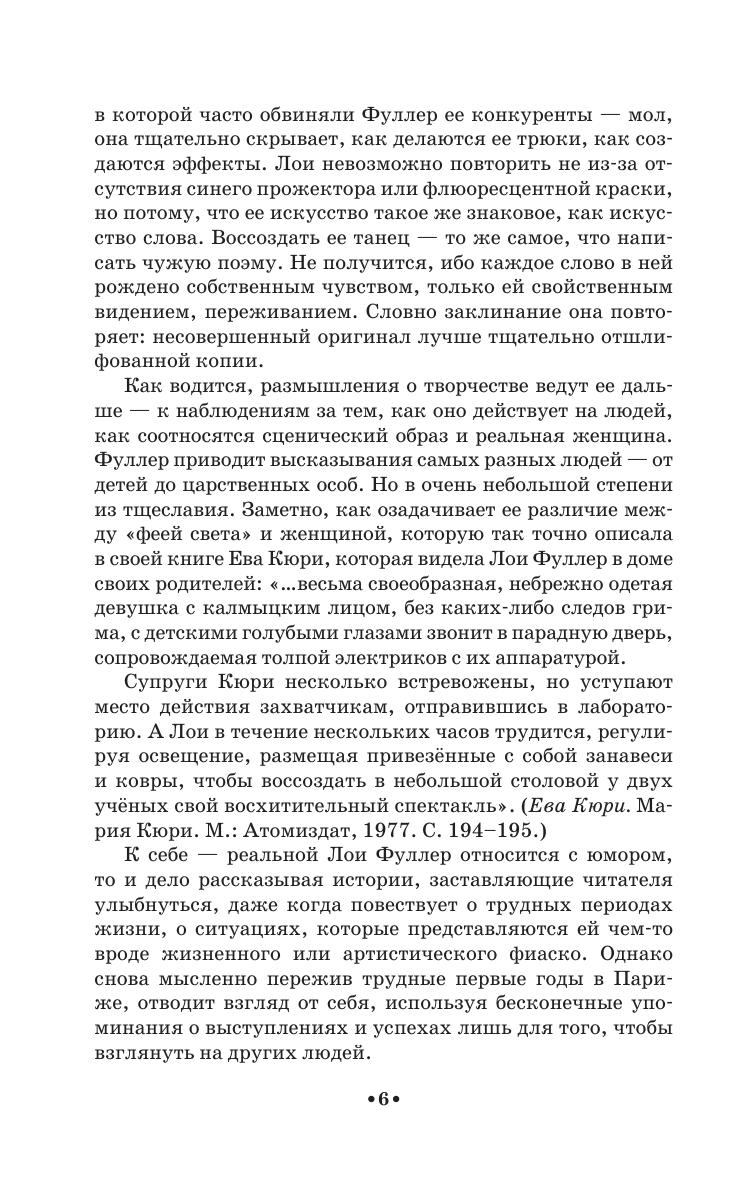 в которой часто обвиняли Фуллер ее конкуренты — мол, она тщательно скрывает, как делаются ее трюки, как создаются эффекты. Лои невозможно повторить не из-за отсутствия синего прожектора или флюоресцентной краски, но потому, что ее искусство такое же знаковое, как искусство слова. Воссоздать ее танец — то же самое, что написать чужую поэму. Не получится, ибо каждое слово в ней рождено собственным чувством, только ей свойственным видением, переживанием. Словно заклинание она повторяет: несовершенный оригинал лучше тщательно отшлифованной копии.

Как водится, размышления о творчестве ведут ее дальше — к наблюдениям за тем, как оно действует на людей, как соотносятся сценический образ и реальная женщина. Фуллер приводит высказывания самых разных людей — от детей до царственных особ. Но в очень небольшой степени из тщеславия. Заметно, как озадачивает ее различие между «феей света» и женщиной, которую так точно описала в своей книге Ева Кюри, которая видела Лои Фуллер в доме своих родителей: «...весьма своеобразная, небрежно одетая девушка с калмыцким лицом, без каких-либо следов грима, с детскими голубыми глазами звонит в парадную дверь, сопровождаемая толпой электриков с их аппаратурой.

Супруги Кюри несколько встревожены, но уступают место действия захватчикам, отправившись в лабораторию. А Лои в течение нескольких часов трудится, регулируя освещение, размещая привезённые с собой занавеси и ковры, чтобы воссоздать в небольшой столовой у двух учёных свой восхитительный спектакль». (Ева Кюри. Мария Кюри. М.: Атомиздат, 1977. С. 194–195.)

К себе — реальной Лои Фуллер относится с юмором, то и дело рассказывая истории, заставляющие читателя улыбнуться, даже когда повествует о трудных периодах жизни, о ситуациях, которые представляются ей чем-то вроде жизненного или артистического фиаско. Однако снова мысленно пережив трудные первые годы в Париже, отводит взгляд от себя, используя бесконечные упоминания о выступлениях и успехах лишь для того, чтобы взглянуть на других людей.

•6•